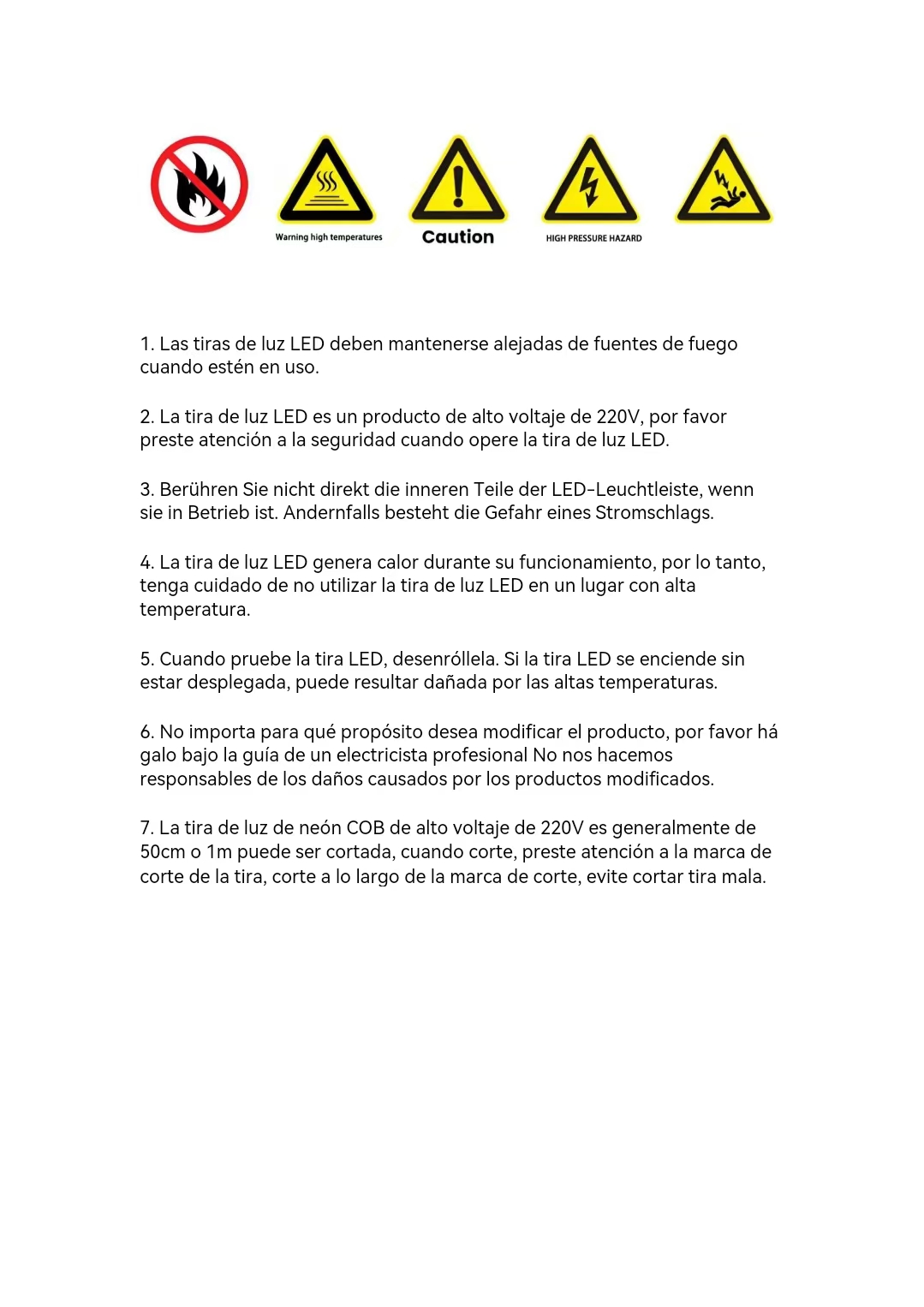 Warning high temperatures

Caution

HIGH PRESSURE HAZARD

1. Las tiras de luz LED deben mantenerse alejadas de fuentes de fuego cuando estén en uso.

2. La tira de luz LED es un producto de alto voltaje de 220V, por favor preste atención a la seguridad cuando opere la tira de luz LED.

3. Berühren Sie nicht direkt die inneren Teile der LED-Leuchtleiste, wenn sie in Betrieb ist. Andernfalls besteht die Gefahr eines Stromschlags.

4. La tira de luz LED genera calor durante su funcionamiento, por lo tanto, tenga cuidado de no utilizar la tira de luz LED en un lugar con alta temperatura.

5. Cuando pruebe la tira LED, desenróllela. Si la tira LED se enciende sin estar desplegada, puede resultar dañada por las altas temperaturas.

6. No importa para qué propósito desea modificar el producto, por favor há galo bajo la guía de un electricista profesional No nos hacemos responsables de los daños causados por los productos modificados.

7. La tira de luz de neón COB de alto voltaje de 220V es generalmente de 50cm o 1m puede ser cortada, cuando corte, preste atención a la marca de corte de la tira, corte a lo largo de la marca de corte, evite cortar tira mala.